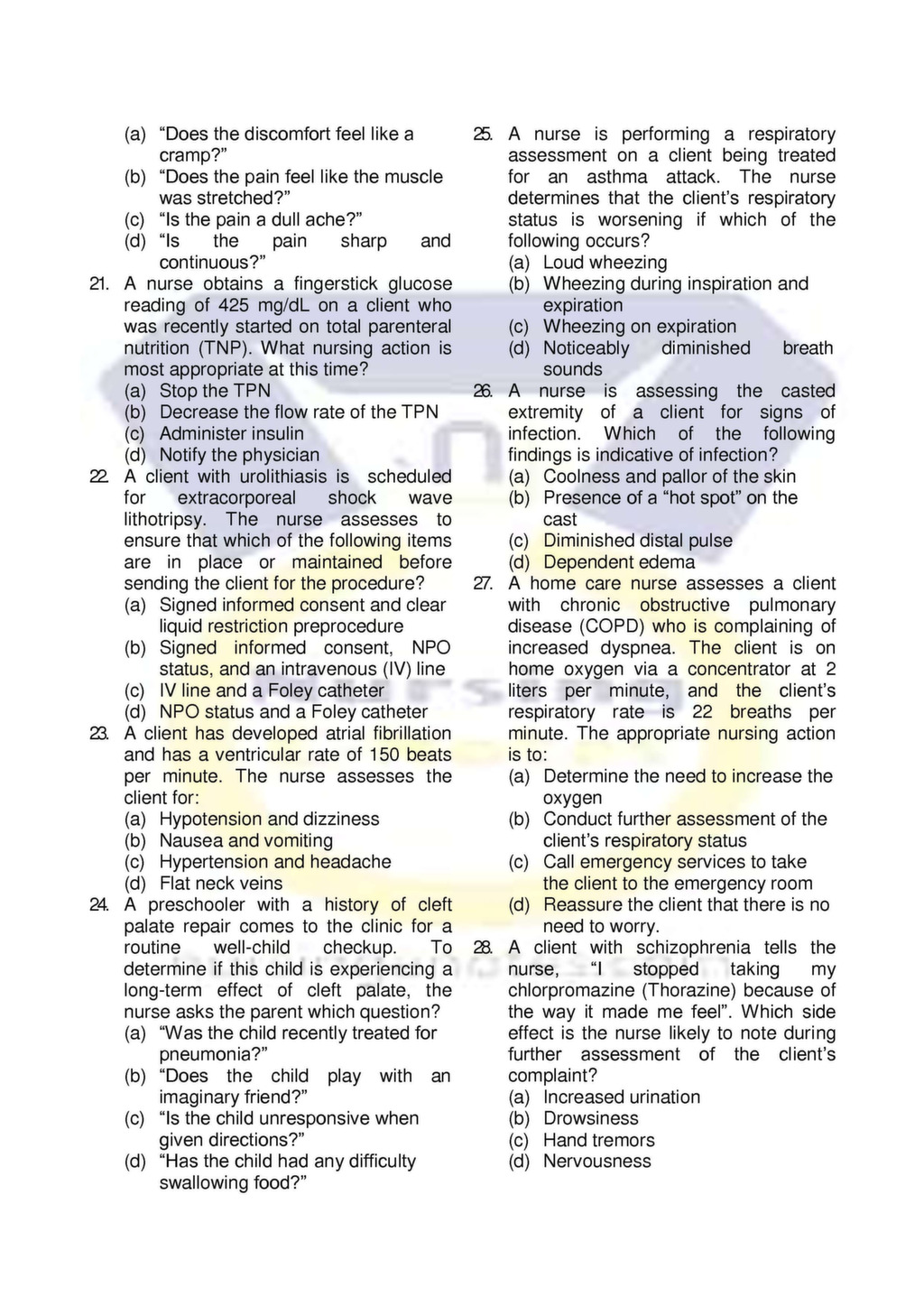 (a) “Does the discomfort feel like a cramp?”
(b) “Does the pain feel like the muscle was stretched?”
(c) “Is the pain a dull ache?”
(d) “Is the pain sharp and continuous?”

21. A nurse obtains a fingerstick glucose reading of 425 mg/dL on a client who was recently started on total parenteral nutrition (TNP). What nursing action is most appropriate at this time?
(a) Stop the TPN
(b) Decrease the flow rate of the TPN
(c) Administer insulin
(d) Notify the physician

22. A client with urolithiasis is scheduled for extracorporeal shock wave lithotripsy. The nurse assesses to ensure that which of the following items are in place or maintained before sending the client for the procedure?
(a) Signed informed consent and clear liquid restriction preprocedure
(b) Signed informed consent, NPO status, and an intravenous (IV) line
(c) IV line and a Foley catheter
(d) NPO status and a Foley catheter

23. A client has developed atrial fibrillation and has a ventricular rate of 150 beats per minute. The nurse assesses the client for:
(a) Hypotension and dizziness
(b) Nausea and vomiting
(c) Hypertension and headache
(d) Flat neck veins

24. A preschooler with a history of cleft palate repair comes to the clinic for a routine well-child checkup. To determine if this child is experiencing a long-term effect of cleft palate, the nurse asks the parent which question?
(a) “Was the child recently treated for pneumonia?”
(b) “Does the child play with an imaginary friend?”
(c) “Is the child unresponsive when given directions?”
(d) “Has the child had any difficulty swallowing food?”

25. A nurse is performing a respiratory assessment on a client being treated for an asthma attack. The nurse determines that the client’s respiratory status is worsening if which of the following occurs?
(a) Loud wheezing
(b) Wheezing during inspiration and expiration
(c) Wheezing on expiration
(d) Noticeably diminished breath sounds

26. A nurse is assessing the casted extremity of a client for signs of infection. Which of the following findings is indicative of infection?
(a) Coolness and pallor of the skin
(b) Presence of a “hot spot” on the cast
(c) Diminished distal pulse
(d) Dependent edema

27. A home care nurse assesses a client with chronic obstructive pulmonary disease (COPD) who is complaining of increased dyspnea. The client is on home oxygen via a concentrator at 2 liters per minute, and the client’s respiratory rate is 22 breaths per minute. The appropriate nursing action is to:
(a) Determine the need to increase the oxygen
(b) Conduct further assessment of the client’s respiratory status
(c) Call emergency services to take the client to the emergency room
(d) Reassure the client that there is no need to worry.

28. A client with schizophrenia tells the nurse, “I stopped taking my chlorpromazine (Thorazine) because of the way it made me feel”. Which side effect is the nurse likely to note during further assessment of the client’s complaint?
(a) Increased urination
(b) Drowsiness
(c) Hand tremors
(d) Nervousness